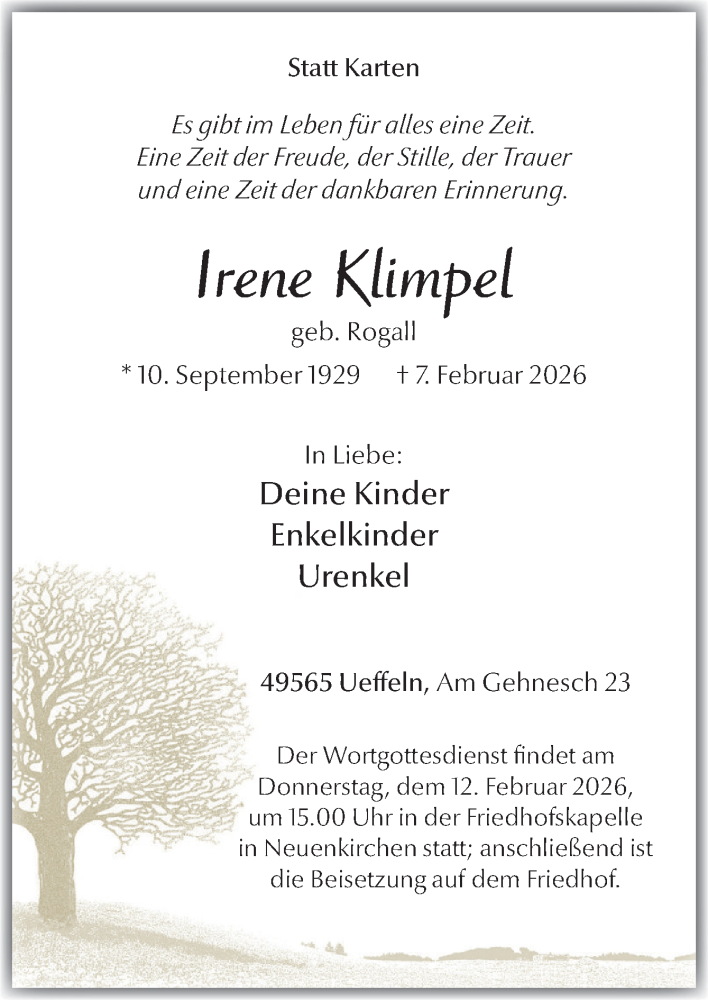 Statt Karten

Es gibt im Leben für alles eine Zeit.
Eine Zeit der Freude, der Stille, der Trauer
und eine Zeit der dankbaren Erinnerung.

Irene Klimpel

geb. Rogall

* 10. September 1929 † 7. Februar 2026

In Liebe:

Deine Kinder
Enkelkinder
Urenkel

49565 Ueffeln, Am Gehnesch 23

Der Wortgottesdienst findet am Donnerstag, dem 12. Februar 2026, um 15.00 Uhr in der Friedhofskapelle in Neuenkirchen statt; anschließend ist die Beisetzung auf dem Friedhof.